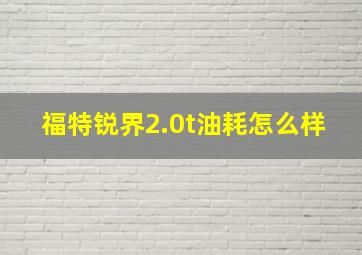 福特锐界2.0t油耗怎么样